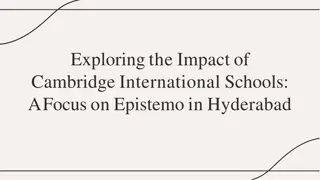 Exploring the Impact of Cambridge International Schools: A Focus on Epistemo in Hyderabad